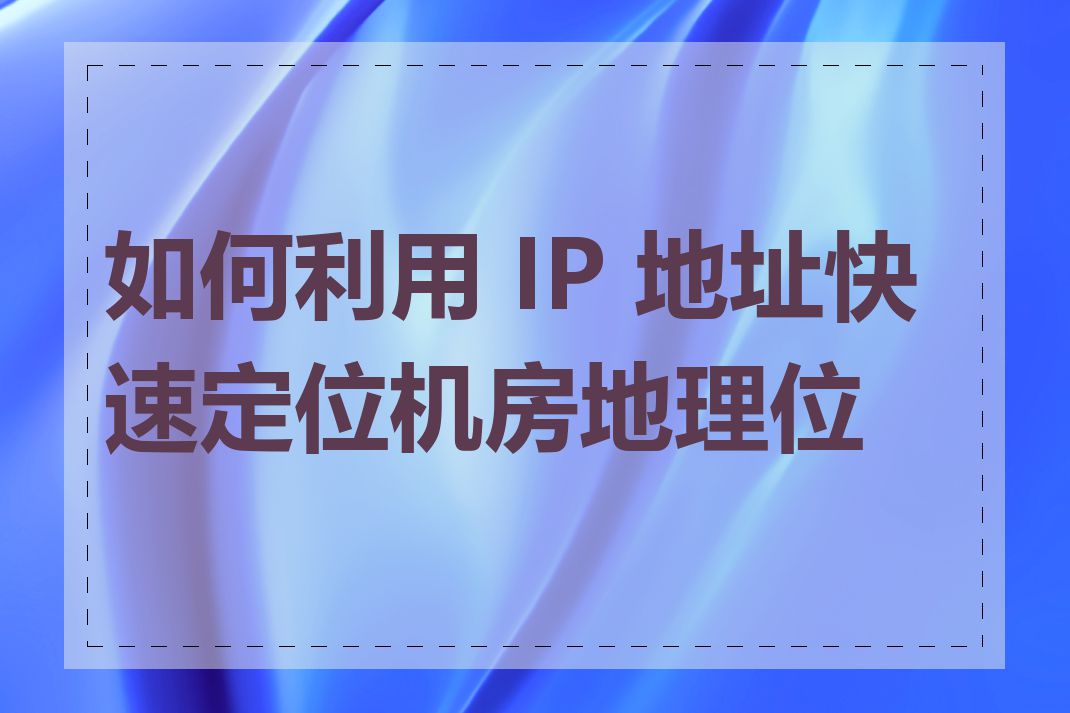 如何利用 IP 地址快速定位机房地理位